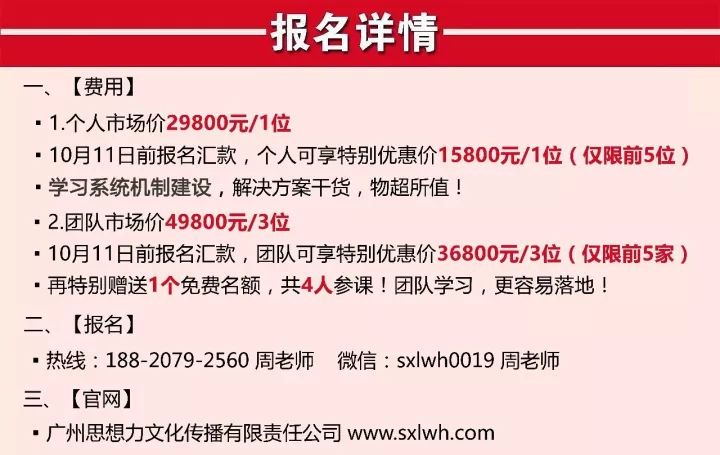 报名详情

一、【费用】

▪ 1.个人市场价29800元/1位

▪ 10月11日前报名汇款，个人可享特别优惠价15800元/1位（仅限前5位）

▪ 学习系统机制建设，解决方案干货，物超所值！

▪ 2.团队市场价49800元/3位

▪ 10月11日前报名汇款，团队可享特别优惠价36800元/3位（仅限前5家）

▪ 再特别赠送1个免费名额，共4人参课！团队学习，更容易落地！

二、【报名】

▪ 热线：188-2079-2560 周老师 微信：sxlwh0019 周老师

三、【官网】

▪ 广州思想力文化传播有限责任公司 www.sxlwh.com